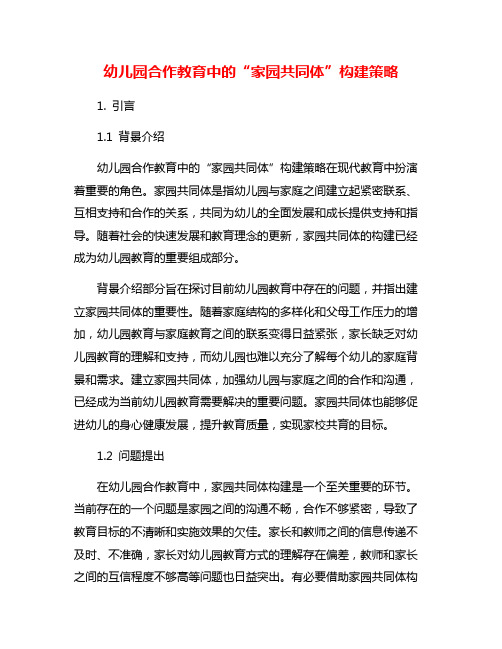 幼儿园合作教育中的“家园共同体”构建策略

1. 引言

1.1 背景介绍

幼儿园合作教育中的“家园共同体”构建策略在现代教育中扮演着重要的角色。家园共同体是指幼儿园与家庭之间建立起紧密联系、互相支持和合作的关系，共同为幼儿的全面发展和成长提供支持和指导。随着社会的快速发展和教育理念的更新，家园共同体的构建已经成为幼儿园教育的重要组成部分。

背景介绍部分旨在探讨目前幼儿园教育中存在的问题，并指出建立家园共同体的重要性。随着家庭结构的多样化和父母工作压力的增加，幼儿园教育与家庭教育之间的联系变得日益紧张，家长缺乏对幼儿园教育的理解和支持，而幼儿园也难以充分了解每个幼儿的家庭背景和需求。建立家园共同体，加强幼儿园与家庭之间的合作和沟通，已经成为当前幼儿园教育需要解决的重要问题。家园共同体也能够促进幼儿的身心健康发展，提升教育质量，实现家校共育的目标。

1.2 问题提出

在幼儿园合作教育中，家园共同体构建是一个至关重要的环节。当前存在的一个问题是家园之间的沟通不畅，合作不够紧密，导致了教育目标的不清晰和实施效果的欠佳。家长和教师之间的信息传递不及时、不准确，家长对幼儿园教育方式的理解存在偏差，教师和家长之间的互信程度不够高等问题也日益突出。有必要借助家园共同体构